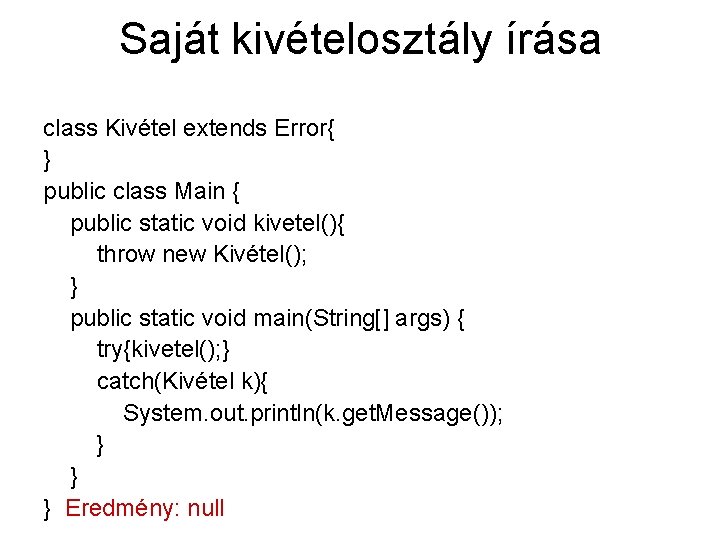 Saját kivételosztály írása

class Kivétel extends Error{
}
public class Main {
    public static void kivetel(){
        throw new Kivétel();
    }
    public static void main(String[] args) {
        try{kivetel();}
        catch(Kivétel k){
            System.out.println(k.getMessage());
        }
    }
} Eredmény: null